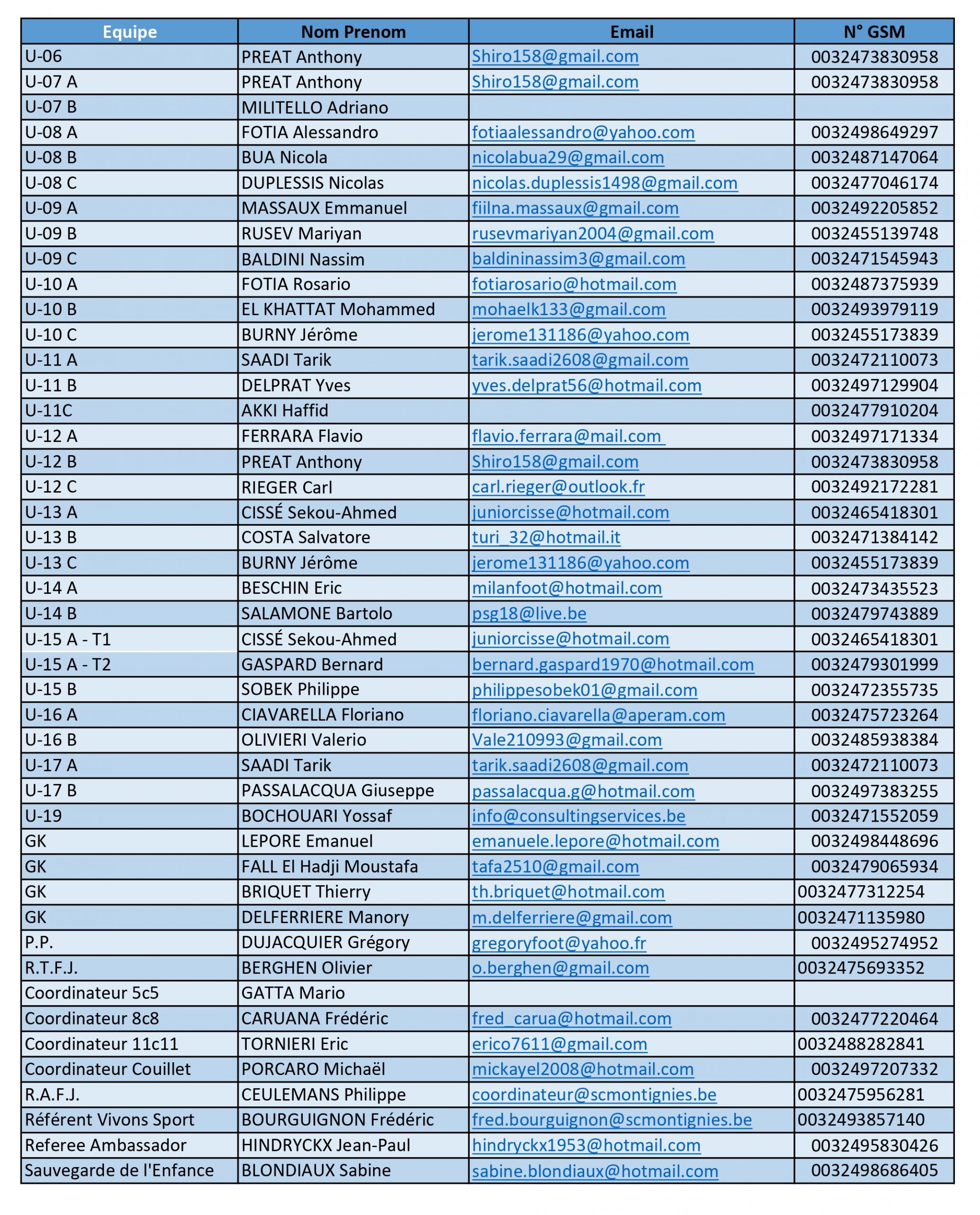 | Equipe | Nom Prenom | Email | N° GSM |
|---|---|---|---|
| U-06 | PREAT Anthony | Shiro158@gmail.com | 0032473830958 |
| U-07 A | PREAT Anthony | Shiro158@gmail.com | 0032473830958 |
| U-07 B | MILITELLO Adriano | | |
| U-08 A | FOTIA Alessandro | fotiaalessandro@yahoo.com | 0032498649297 |
| U-08 B | BUA Nicola | nicolabua29@gmail.com | 0032487147064 |
| U-08 C | DUPLESSIS Nicolas | nicolas.duplessis1498@gmail.com | 0032477046174 |
| U-09 A | MASSAUX Emmanuel | fiilna.massaux@gmail.com | 0032492205852 |
| U-09 B | RUSEV Mariyan | rusevmariyan2004@gmail.com | 0032455139748 |
| U-09 C | BALDINI Nassim | baldininassim3@gmail.com | 0032471545943 |
| U-10 A | FOTIA Rosario | fotiarosario@hotmail.com | 0032487375939 |
| U-10 B | EL KHATTAT Mohammed | mohaelk133@gmail.com | 0032493979119 |
| U-10 C | BURNY Jérôme | jerome131186@yahoo.com | 0032455173839 |
| U-11 A | SAADI Tarik | tarik.saadi2608@gmail.com | 0032472110073 |
| U-11 B | DELPRAT Yves | yves.delprat56@hotmail.com | 0032497129904 |
| U-11C | AKKI Haffid | | 0032477910204 |
| U-12 A | FERRARA Flavio | flavio.ferrara@mail.com | 0032497171334 |
| U-12 B | PREAT Anthony | Shiro158@gmail.com | 0032473830958 |
| U-12 C | RIEGER Carl | carl.rieger@outlook.fr | 0032492172281 |
| U-13 A | CISSÉ Sekou-Ahmed | juniorcisse@hotmail.com | 0032465418301 |
| U-13 B | COSTA Salvatore | turi_32@hotmail.it | 0032471384142 |
| U-13 C | BURNY Jérôme | jerome131186@yahoo.com | 0032455173839 |
| U-14 A | BESCHIN Eric | milanfoot@hotmail.com | 0032473435523 |
| U-14 B | SALAMONE Bartolo | psg18@live.be | 0032479743889 |
| U-15 A - T1 | CISSÉ Sekou-Ahmed | juniorcisse@hotmail.com | 0032465418301 |
| U-15 A - T2 | GASPARD Bernard | bernard.gaspard1970@hotmail.com | 0032479301999 |
| U-15 B | SOBEK Philippe | philippesobek01@gmail.com | 0032472355735 |
| U-16 A | CIAVARELLA Floriano | floriano.ciavarella@aperam.com | 0032475723264 |
| U-16 B | OLIVIERI Valerio | Vale210993@gmail.com | 0032485938384 |
| U-17 A | SAADI Tarik | tarik.saadi2608@gmail.com | 0032472110073 |
| U-17 B | PASSALACQUA Giuseppe | passalacqua.g@hotmail.com | 0032497383255 |
| U-19 | BOCHOUARI Yossaf | info@consultingservices.be | 0032471552059 |
| GK | LEPORE Emanuel | emanuele.lepore@hotmail.com | 0032498448696 |
| GK | FALL El Hadji Moustafa | tafa2510@gmail.com | 0032479065934 |
| GK | BRIQUET Thierry | th.briquet@hotmail.com | 0032477312254 |
| GK | DELFERRIERE Manory | m.delferriere@gmail.com | 0032471135980 |
| P.P. | DUJACQUIER Grégory | gregoryfoot@yahoo.fr | 0032495274952 |
| R.T.F.J. | BERGHEN Olivier | o.berghen@gmail.com | 0032475693352 |
| Coordinateur 5c5 | GATTA Mario | | |
| Coordinateur 8c8 | CARUANA Frédéric | fred_carua@hotmail.com | 0032477220464 |
| Coordinateur 11c11 | TORNIERI Eric | erico7611@gmail.com | 0032488282841 |
| Coordinateur Couillet | PORCARO Michaël | mickayel2008@hotmail.com | 0032497207332 |
| R.A.F.J. | CEULEMANS Philippe | coordinateur@scmontignies.be | 0032475956281 |
| Référent Vivons Sport | BOURGUIGNON Frédéric | fred.bourguignon@scmontignies.be | 0032493857140 |
| Referee Ambassador | HINDRYCKX Jean-Paul | hindryckx1953@hotmail.com | 0032495830426 |
| Sauvegarde de l'Enfance | BLONDIAUX Sabine | sabine.blondiaux@hotmail.com | 0032498686405 |